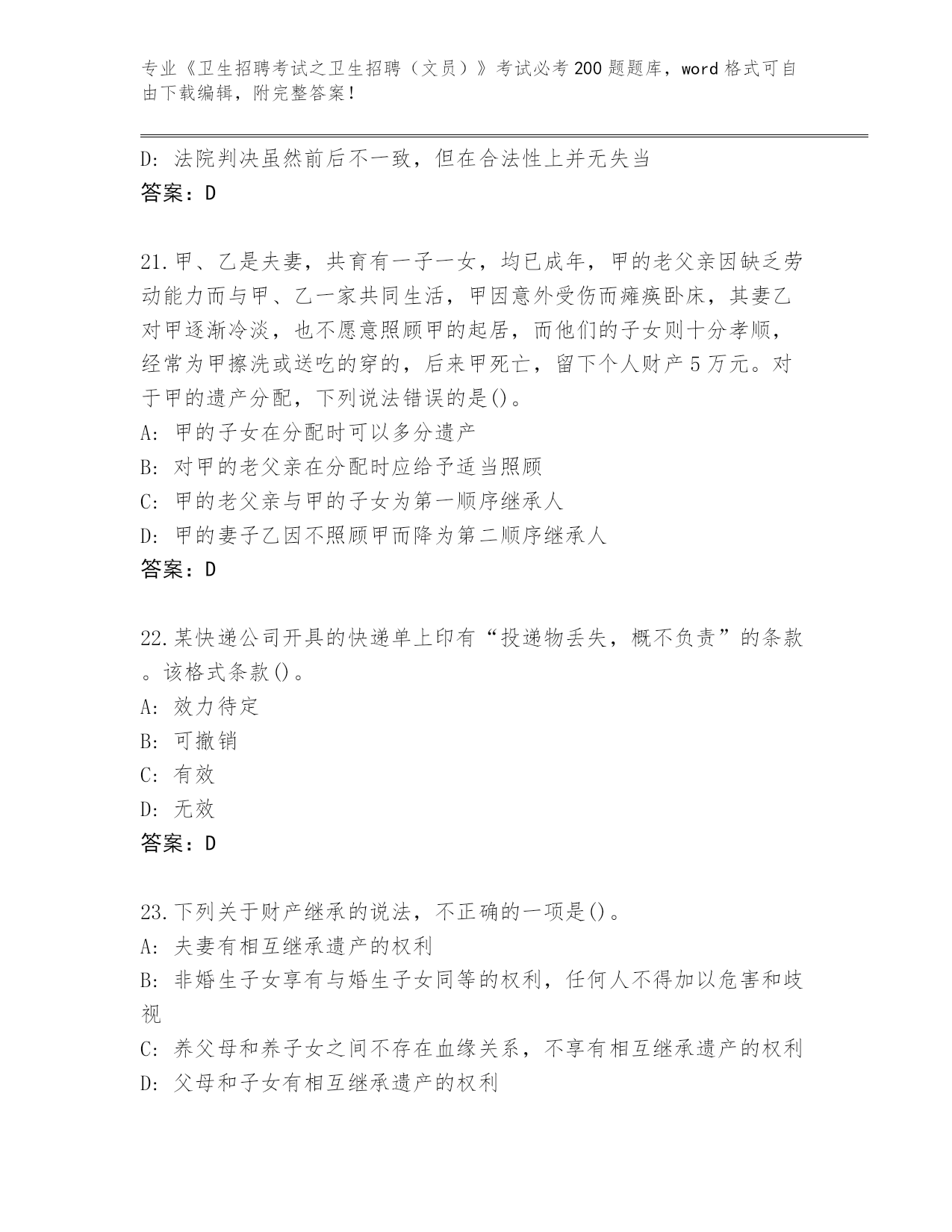 专业《卫生招聘考试之卫生招聘（文员）》考试必考200题题库，word格式可自由下载编辑，附完整答案！

D: 法院判决虽然前后不一致，但在合法性上并无失当
答案：D

21.甲、乙是夫妻，共育有一子一女，均已成年，甲的老父亲因缺乏劳动能力而与甲、乙一家共同生活，甲因意外受伤而瘫痪卧床，其妻乙对甲逐渐冷淡，也不愿意照顾甲的起居，而他们的子女则十分孝顺，经常为甲擦洗或送吃的穿的，后来甲死亡，留下个人财产5万元。对于甲的遗产分配，下列说法错误的是()。
A: 甲的子女在分配时可以多分遗产
B: 对甲的老父亲在分配时应给予适当照顾
C: 甲的老父亲与甲的子女为第一顺序继承人
D: 甲的妻子乙因不照顾甲而降为第二顺序继承人
答案：D

22.某快递公司开具的快递单上印有“投递物丢失，概不负责”的条款。该格式条款()。
A: 效力待定
B: 可撤销
C: 有效
D: 无效
答案：D

23.下列关于财产继承的说法，不正确的一项是()。
A: 夫妻有相互继承遗产的权利
B: 非婚生子女享有与婚生子女同等的权利，任何人不得加以危害和歧视
C: 养父母和养子女之间不存在血缘关系，不享有相互继承遗产的权利
D: 父母和子女有相互继承遗产的权利